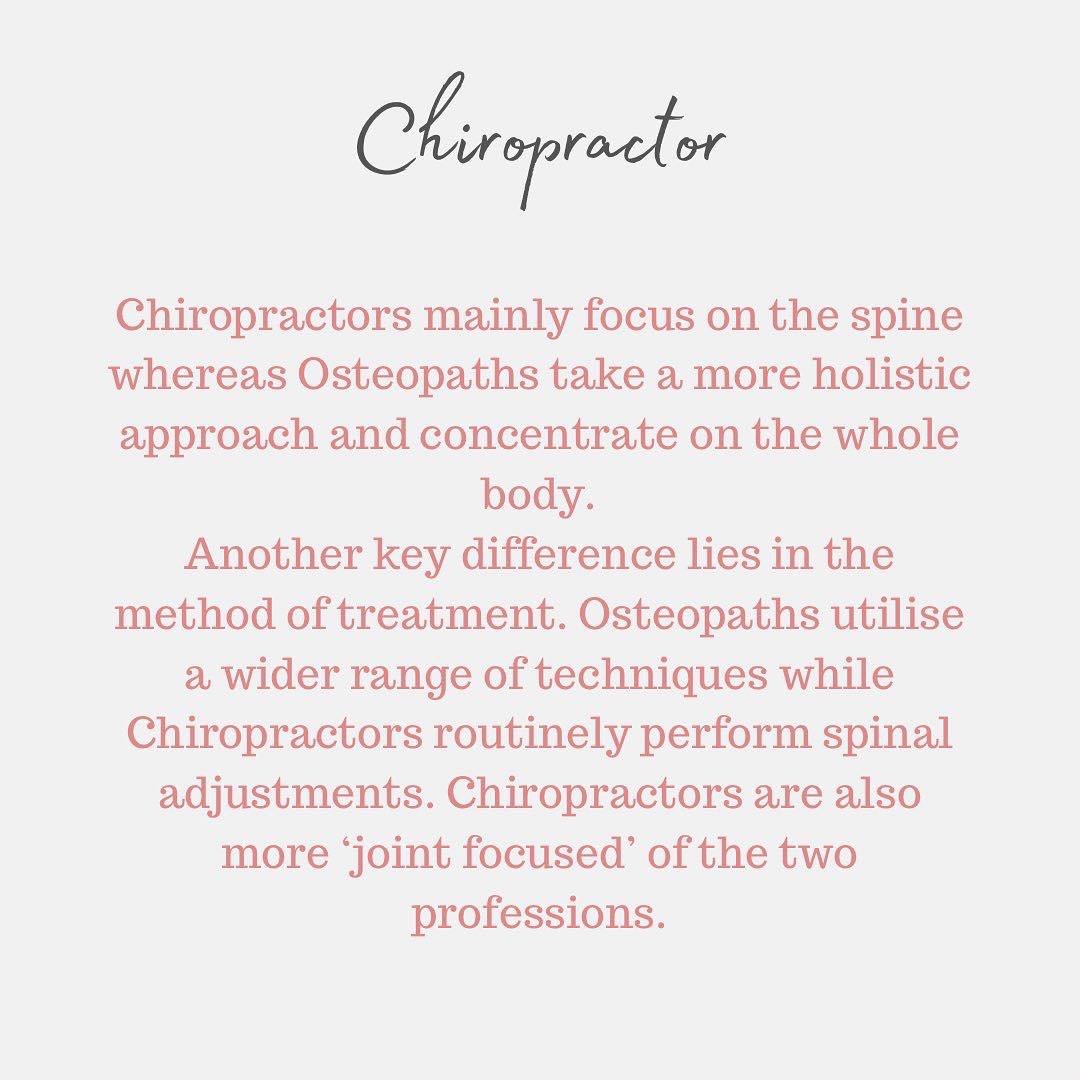 Chiropractor

Chiropractors mainly focus on the spine whereas Osteopaths take a more holistic approach and concentrate on the whole body.

Another key difference lies in the method of treatment. Osteopaths utilise a wider range of techniques while Chiropractors routinely perform spinal adjustments. Chiropractors are also more 'joint focused' of the two professions.